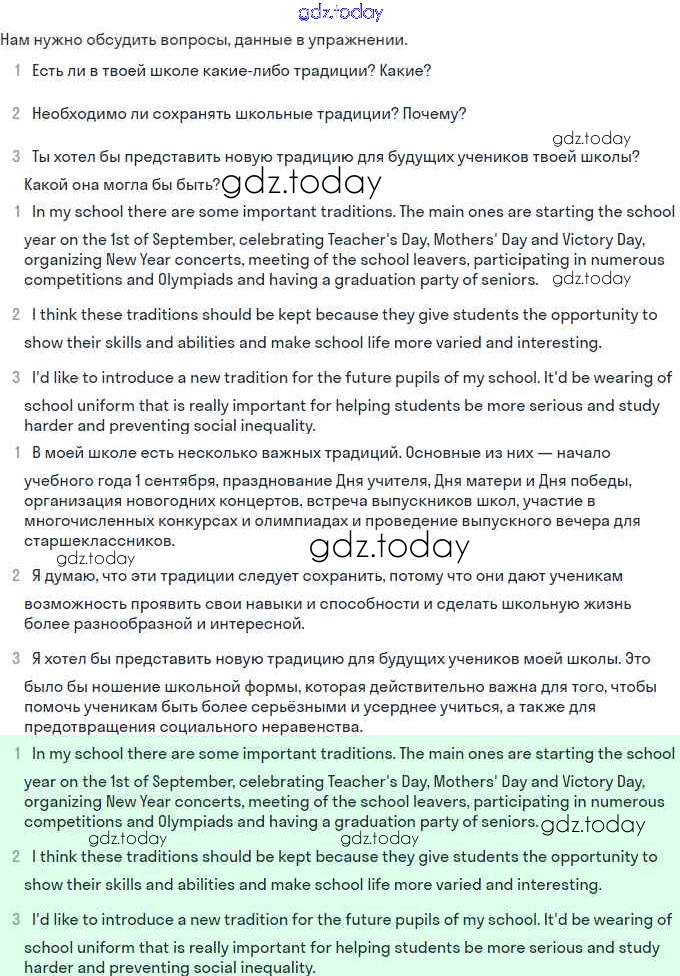 gdz.today

Нам нужно обсудить вопросы, данные в упражнении.

1 Есть ли в твоей школе какие-либо традиции? Какие?

2 Необходимо ли сохранять школьные традиции? Почему?

gdz.today

3 Ты хотел бы представить новую традицию для будущих учеников твоей школы? Какой она могла бы быть? gdz.today

1 In my school there are some important traditions. The main ones are starting the school year on the 1st of September, celebrating Teacher's Day, Mothers' Day and Victory Day, organizing New Year concerts, meeting of the school leavers, participating in numerous competitions and Olympiads and having a graduation party of seniors. gdz.today

2 I think these traditions should be kept because they give students the opportunity to show their skills and abilities and make school life more varied and interesting.

3 I'd like to introduce a new tradition for the future pupils of my school. It'd be wearing of school uniform that is really important for helping students be more serious and study harder and preventing social inequality.

1 В моей школе есть несколько важных традиций. Основные из них — начало учебного года 1 сентября, празднование Дня учителя, Дня матери и Дня победы, организация новогодних концертов, встреча выпускников школ, участие в многочисленных конкурсах и олимпиадах и проведение выпускного вечера для старшеклассников.

gdz.today gdz.today

2 Я думаю, что эти традиции следует сохранить, потому что они дают ученикам возможность проявить свои навыки и способности и сделать школьную жизнь более разнообразной и интересной.

3 Я хотел бы представить новую традицию для будущих учеников моей школы. Это было бы ношение школьной формы, которая действительно важна для того, чтобы помочь ученикам быть более серьёзными и усерднее учиться, а также для предотвращения социального неравенства.

1 In my school there are some important traditions. The main ones are starting the school year on the 1st of September, celebrating Teacher's Day, Mothers' Day and Victory Day, organizing New Year concerts, meeting of the school leavers, participating in numerous competitions and Olympiads and having a graduation party of seniors. gdz.today

gdz.today gdz.today

2 I think these traditions should be kept because they give students the opportunity to show their skills and abilities and make school life more varied and interesting.

3 I'd like to introduce a new tradition for the future pupils of my school. It'd be wearing of school uniform that is really important for helping students be more serious and study harder and preventing social inequality.